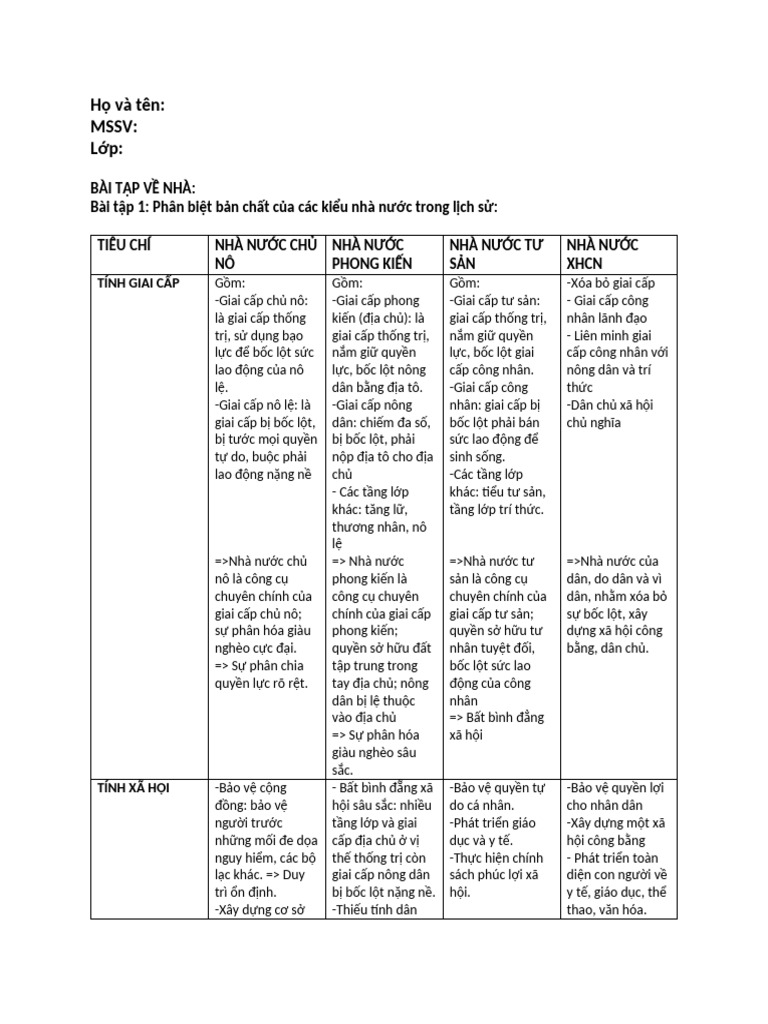 Họ và tên:
MSSV:
Lớp:

BÀI TẬP VỀ NHÀ:
Bài tập 1: Phân biệt bản chất của các kiểu nhà nước trong lịch sử:

| TIÊU CHÍ | NHÀ NƯỚC CHỦ NÔ | NHÀ NƯỚC PHONG KIẾN | NHÀ NƯỚC TƯ SẢN | NHÀ NƯỚC XHCN |
|---|---|---|---|---|
| TÍNH GIAI CẤP | Gồm: -Giai cấp chủ nô: là giai cấp thống trị, sử dụng bạo lực để bốc lột sức lao động của nô lệ. -Giai cấp nô lệ: là giai cấp bị bốc lột, bị tước mọi quyền tự do, buộc phải lao động nặng nề =>Nhà nước chủ nô là công cụ chuyên chính của giai cấp chủ nô; sự phân hóa giàu nghèo cực đại. => Sự phân chia quyền lực rõ rệt. | Gồm: -Giai cấp phong kiến (địa chủ): là giai cấp thống trị, nắm giữ quyền lực, bốc lột nông dân bằng địa tô. -Giai cấp nông dân: chiếm đa số, bị bốc lột, phải nộp địa tô cho địa chủ - Các tầng lớp khác: tăng lữ, thương nhân, nô lệ => Nhà nước phong kiến là công cụ chuyên chính của giai cấp phong kiến; quyền sở hữu đất tập trung trong tay địa chủ; nông dân bị lệ thuộc vào địa chủ => Sự phân hóa giàu nghèo sâu sắc. | Gồm: -Giai cấp tư sản: giai cấp thống trị, nắm giữ quyền lực, bốc lột giai cấp công nhân. -Giai cấp công nhân: giai cấp bị bốc lột phải bán sức lao động để sinh sống. -Các tầng lớp khác: tiểu tư sản, tầng lớp trí thức. =>Nhà nước tư sản là công cụ chuyên chính của giai cấp tư sản; quyền sở hữu tư nhân tuyệt đối, bốc lột sức lao động của công nhân => Bất bình đẳng xã hội | -Xóa bỏ giai cấp - Giai cấp công nhân lãnh đạo - Liên minh giai cấp công nhân với nông dân và trí thức -Dân chủ xã hội chủ nghĩa =>Nhà nước của dân, do dân và vì dân, nhằm xóa bỏ sự bốc lột, xây dựng xã hội công bằng, dân chủ. |
| TÍNH XÃ HỘI | -Bảo vệ cộng đồng: bảo vệ người trước những mối đe dọa nguy hiểm, các bộ lạc khác. => Duy trì ổn định. -Xây dựng cơ sở | - Bất bình đẳng xã hội sâu sắc: nhiều tầng lớp và giai cấp địa chủ ở vị thế thống trị còn giai cấp nông dân bị bốc lột nặng nề. -Thiếu tính dân | -Bảo vệ quyền tự do cá nhân. -Phát triển giáo dục và y tế. -Thực hiện chính sách phúc lợi xã hội. | -Bảo vệ quyền lợi cho nhân dân -Xây dựng một xã hội công bằng - Phát triển toàn diện con người về y tế, giáo dục, thể thao, văn hóa. |